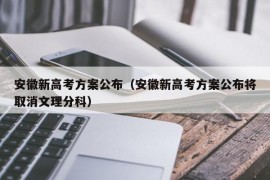 安徽新高考方案公布（安徽新高考方案公布将取消文理分科）